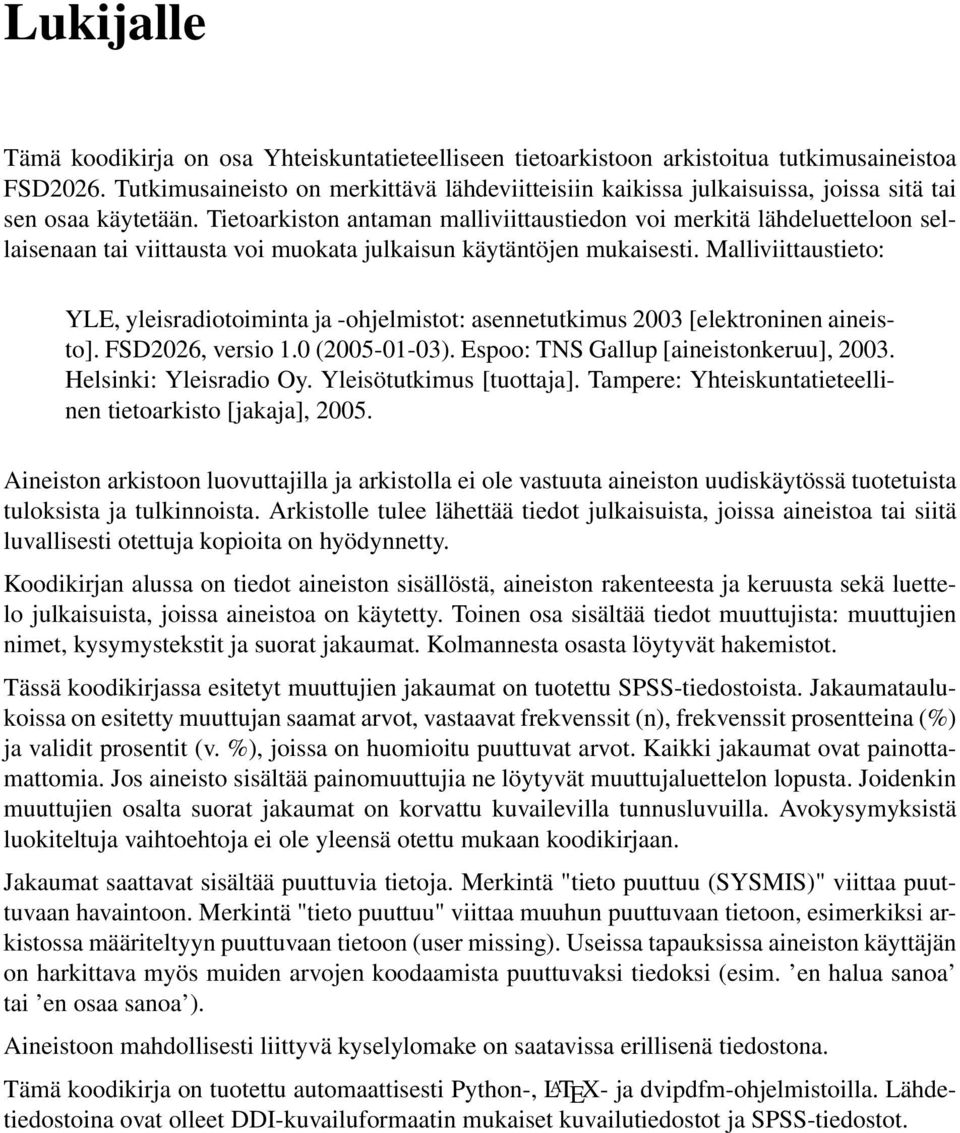 Lukijalle

Tämä koodikirja on osa Yhteiskuntatieteelliseen tietoarkistoon arkistoitua tutkimusaineistoa FSD2026. Tutkimusaineisto on merkittävä lähdeviitteisiin kaikissa julkaisuissa, joissa sitä tai sen osaa käytetään. Tietoarkiston antaman malliviittaustiedon voi merkitä lähdeluetteloon sellaisenaan tai viittausta voi muokata julkaisun käytäntöjen mukaisesti. Malliviittaustieto:

YLE, yleisradiotoiminta ja -ohjelmistot: asennetutkimus 2003 [elektroninen aineisto]. FSD2026, versio 1.0 (2005-01-03). Espoo: TNS Gallup [aineistonkeruu], 2003. Helsinki: Yleisradio Oy. Yleisötutkimus [tuottaja]. Tampere: Yhteiskuntatieteellinen tietoarkisto [jakaja], 2005.

Aineiston arkistoon luovuttajilla ja arkistolla ei ole vastuuta aineiston uudiskäytössä tuotetuista tuloksista ja tulkinnoista. Arkistolle tulee lähettää tiedot julkaisuista, joissa aineistoa tai siitä luvallisesti otettuja kopioita on hyödynnetty.

Koodikirjan alussa on tiedot aineiston sisällöstä, aineiston rakenteesta ja keruusta sekä luettelo julkaisuista, joissa aineistoa on käytetty. Toinen osa sisältää tiedot muuttujista: muuttujien nimet, kysymystekstit ja suorat jakaumat. Kolmannesta osasta löytyvät hakemistot.

Tässä koodikirjassa esitetyt muuttujien jakaumat on tuotettu SPSS-tiedostoista. Jakaumataulukoissa on esitetty muuttujan saamat arvot, vastaavat frekvenssit (n), frekvenssit prosentteina (%) ja validit prosentit (v. %), joissa on huomioitu puuttuvat arvot. Kaikki jakaumat ovat painottamattomia. Jos aineisto sisältää painomuuttujia ne löytyvät muuttujaluettelon lopusta. Joidenkin muuttujien osalta suorat jakaumat on korvattu kuvailevilla tunnusluvuilla. Avokysymyksistä luokiteltuja vaihtoehtoja ei ole yleensä otettu mukaan koodikirjaan.

Jakaumat saattavat sisältää puuttuvia tietoja. Merkintä "tieto puuttuu (SYSMIS)" viittaa puuttuvaan havaintoon. Merkintä "tieto puuttuu" viittaa muuhun puuttuvaan tietoon, esimerkiksi arkistossa määriteltyyn puuttuvaan tietoon (user missing). Useissa tapauksissa aineiston käyttäjän on harkittava myös muiden arvojen koodaamista puuttuvaksi tiedoksi (esim. ’en halua sanoa’ tai ’en osaa sanoa’).

Aineistoon mahdollisesti liittyvä kyselylomake on saatavissa erillisenä tiedostona.

Tämä koodikirja on tuotettu automaattisesti Python-, LATEX- ja dvipdfm-ohjelmistoilla. Lähdetiedostoina ovat olleet DDI-kuvailuformaatin mukaiset kuvailutiedostot ja SPSS-tiedostot.